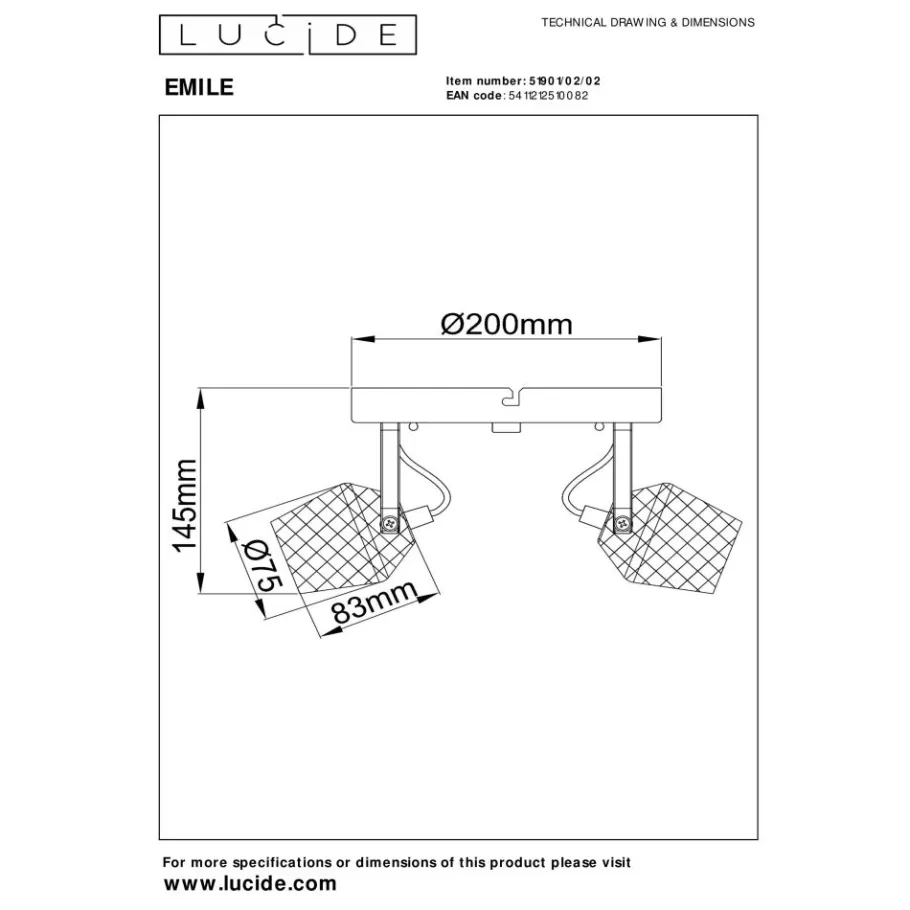 LUCIDE

TECHNICAL DRAWING & DIMENSIONS

EMILE

Item number: 51901/02/02
EAN code: 5411212510082

Ø200mm

145mm

Ø75

83mm

For more specifications or dimensions of this product please visit
www.lucide.com